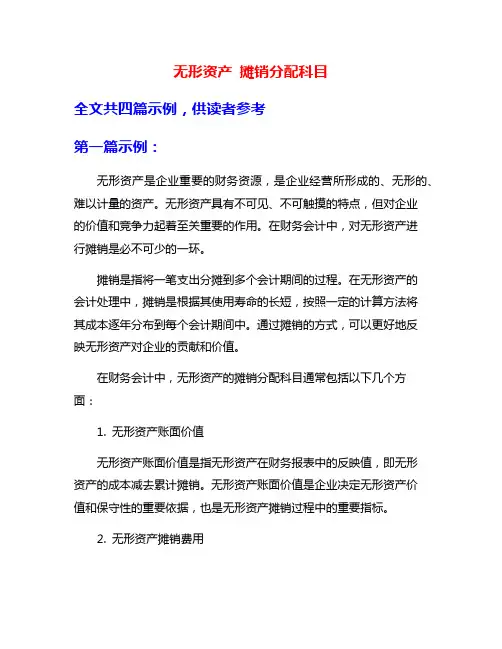 无形资产 摊销分配科目

全文共四篇示例，供读者参考

第一篇示例：

无形资产是企业重要的财务资源，是企业经营所形成的、无形的、难以计量的资产。无形资产具有不可见、不可触摸的特点，但对企业的价值和竞争力起着至关重要的作用。在财务会计中，对无形资产进行摊销是必不可少的一环。

摊销是指将一笔支出分摊到多个会计期间的过程。在无形资产的会计处理中，摊销是根据其使用寿命的长短，按照一定的计算方法将其成本逐年分布到每个会计期间中。通过摊销的方式，可以更好地反映无形资产对企业的贡献和价值。

在财务会计中，无形资产的摊销分配科目通常包括以下几个方面：

1. 无形资产账面价值

无形资产账面价值是指无形资产在财务报表中的反映值，即无形资产的成本减去累计摊销。无形资产账面价值是企业决定无形资产价值和保守性的重要依据，也是无形资产摊销过程中的重要指标。

2. 无形资产摊销费用